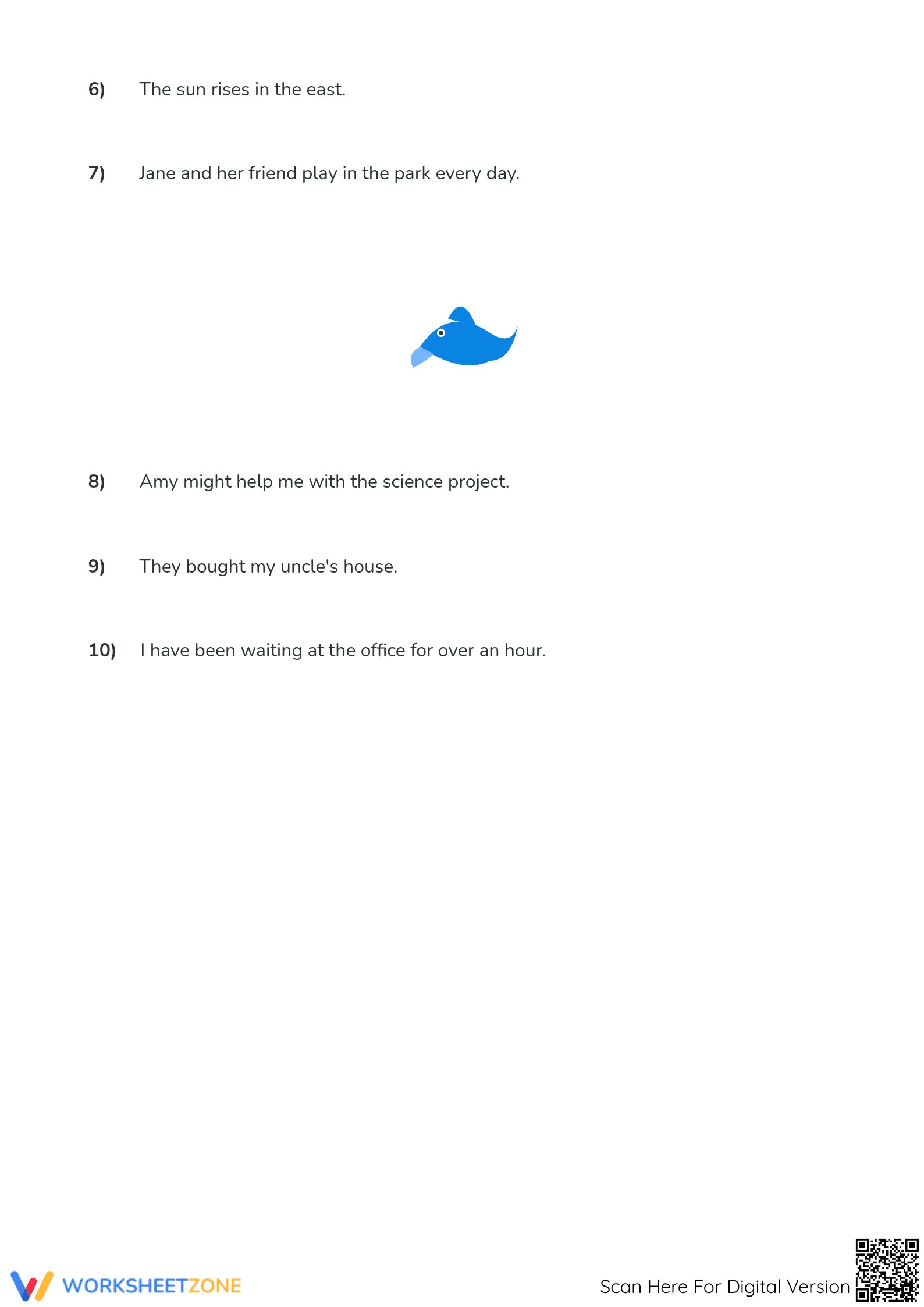 6) The sun rises in the east.

7) Jane and her friend play in the park every day.

8) Amy might help me with the science project.

9) They bought my uncle's house.

10) I have been waiting at the office for over an hour.

WORKSHEETZONE

Scan Here For Digital Version